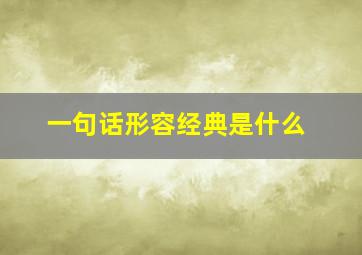 一句话形容经典是什么